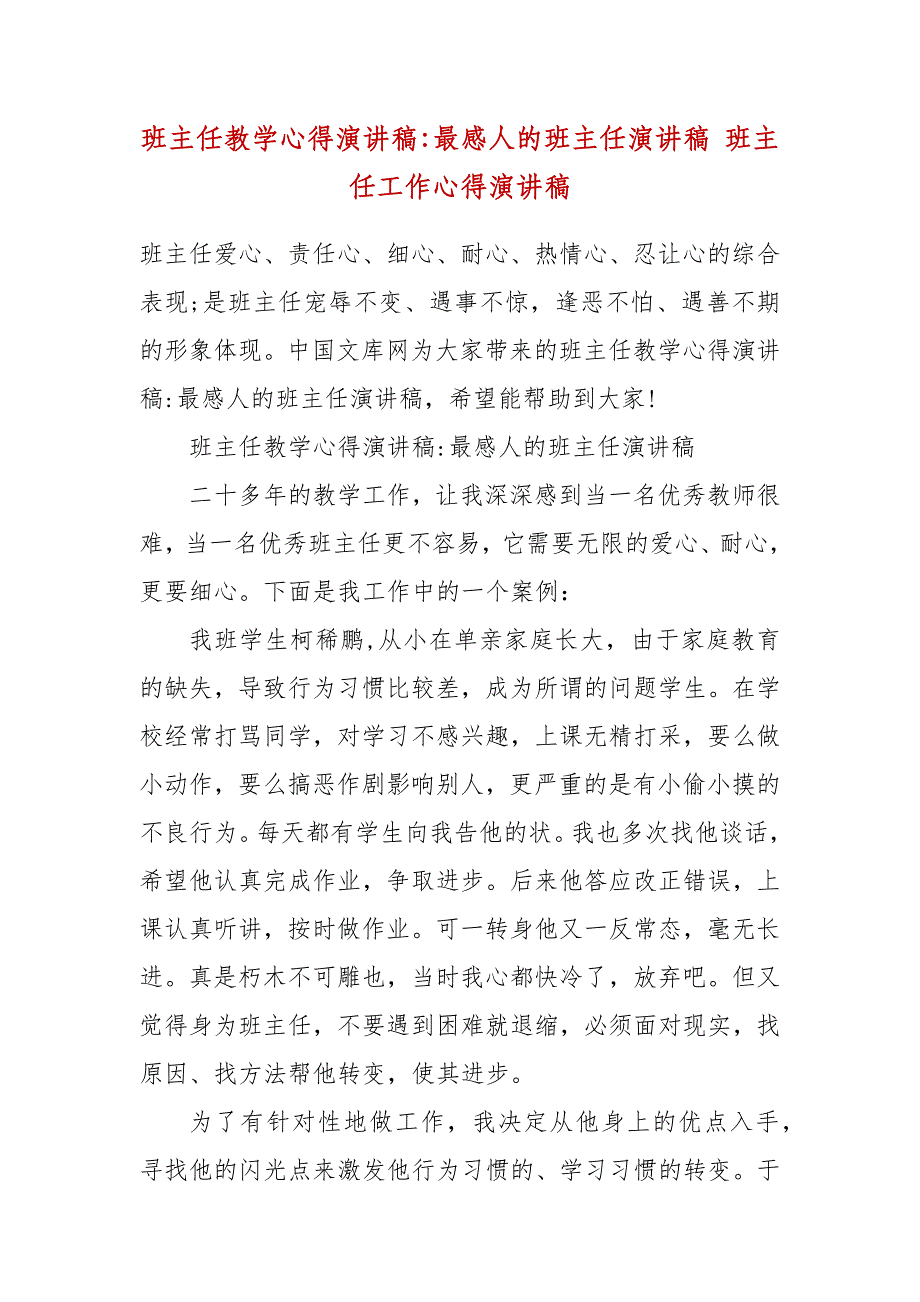 班主任教学心得演讲稿:最感人的班主任演讲稿 班主任工作心得演讲稿

班主任爱心、责任心、细心、耐心、热情心、忍让心的综合表现;是班主任宠辱不变、遇事不惊，逢恶不怕、遇善不期的形象体现。中国文库网为大家带来的班主任教学心得演讲稿:最感人的班主任演讲稿，希望能帮助到大家!

班主任教学心得演讲稿:最感人的班主任演讲稿

二十多年的教学工作，让我深深感到当一名优秀教师很难，当一名优秀班主任更不容易，它需要无限的爱心、耐心，更要细心。下面是我工作中的一个案例:

我班学生柯稀鹏,从小在单亲家庭长大，由于家庭教育的缺失，导致行为习惯比较差，成为所谓的问题学生。在学校经常打骂同学，对学习不感兴趣，上课无精打采，要么做小动作，要么搞恶作剧影响别人，更严重的是有小偷小摸的不良行为。每天都有学生向我告他的状。我也多次找他谈话，希望他认真完成作业，争取进步。后来他答应改正错误，上课认真听讲，按时做作业。可一转身他又一反常态，毫无长进。真是朽木不可雕也，当时我心都快冷了，放弃吧。但又觉得身为班主任，不要遇到困难就退缩，必须面对现实，找原因、找方法帮他转变，使其进步。

为了有针对性地做工作，我决定从他身上的优点入手，寻找他的闪光点来激发他行为习惯的、学习习惯的转变。于